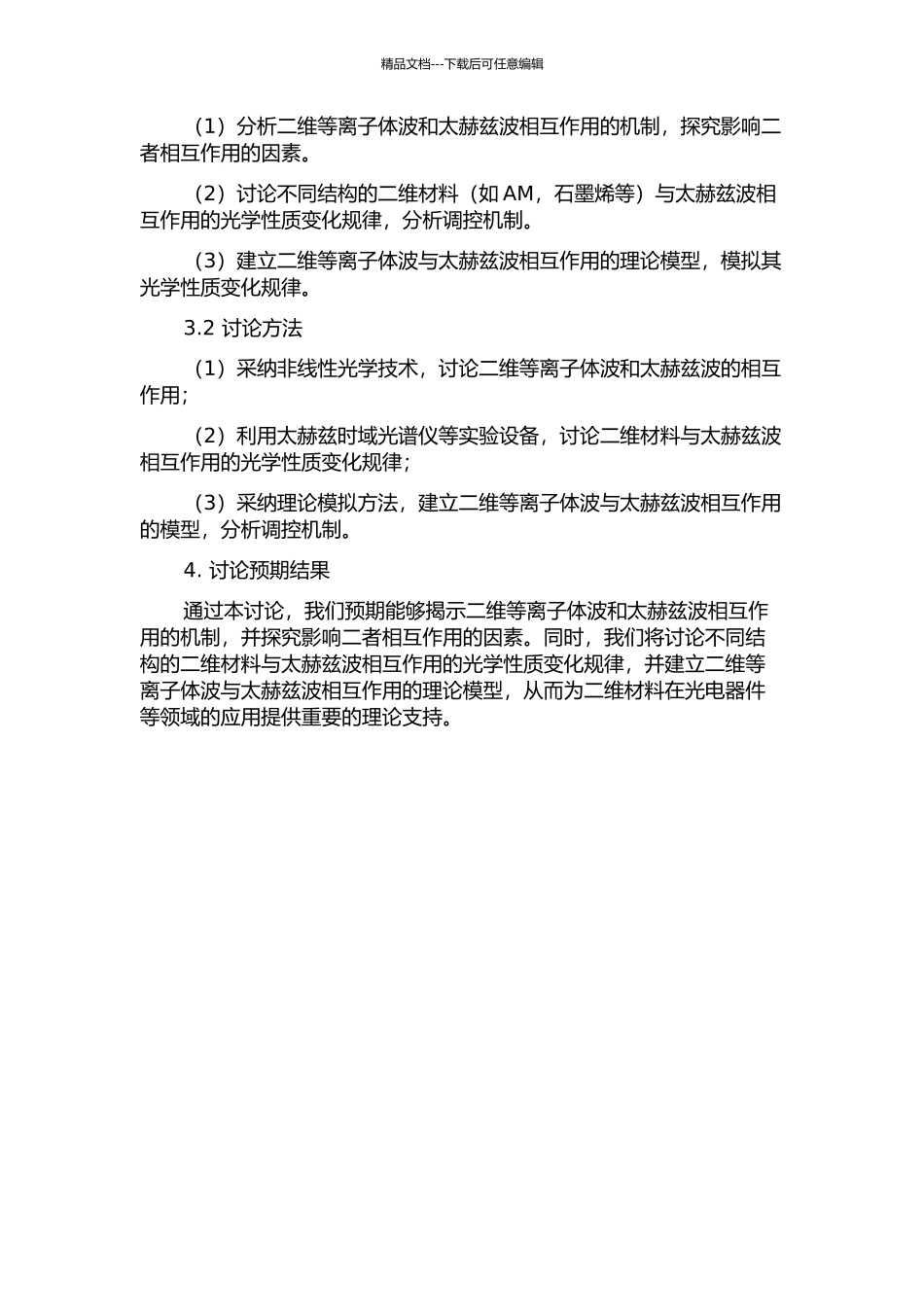 精品文档---下载后可任意编辑

（1）分析二维等离子体波和太赫兹波相互作用的机制，探究影响二者相互作用的因素。

（2）讨论不同结构的二维材料（如 AM，石墨烯等）与太赫兹波相互作用的光学性质变化规律，分析调控机制。

（3）建立二维等离子体波与太赫兹波相互作用的理论模型，模拟其光学性质变化规律。

3.2 讨论方法

（1）采纳非线性光学技术，讨论二维等离子体波和太赫兹波的相互作用；

（2）利用太赫兹时域光谱仪等实验设备，讨论二维材料与太赫兹波相互作用的光学性质变化规律；

（3）采纳理论模拟方法，建立二维等离子体波与太赫兹波相互作用的模型，分析调控机制。

4. 讨论预期结果

通过本讨论，我们预期能够揭示二维等离子体波和太赫兹波相互作用的机制，并探究影响二者相互作用的因素。同时，我们将讨论不同结构的二维材料与太赫兹波相互作用的光学性质变化规律，并建立二维等离子体波与太赫兹波相互作用的理论模型，从而为二维材料在光电器件等领域的应用提供重要的理论支持。